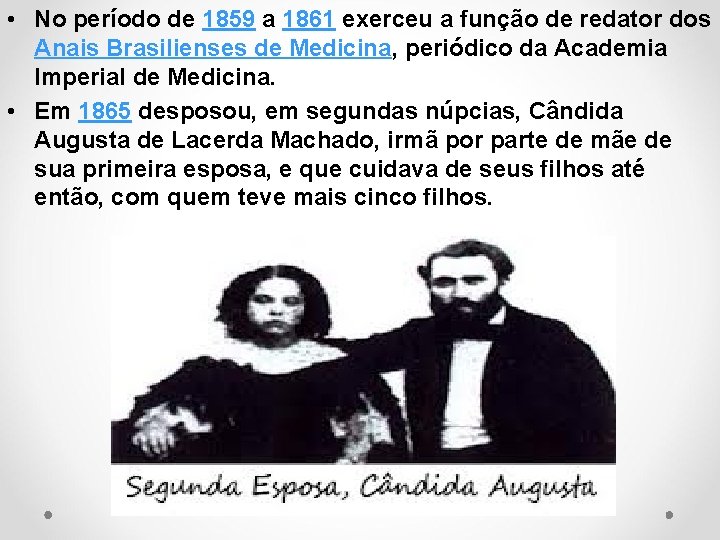 • No período de 1859 a 1861 exerceu a função de redator dos Anais Brasilienses de Medicina, periódico da Academia Imperial de Medicina.

• Em 1865 desposou, em segundas núpcias, Cândida Augusta de Lacerda Machado, irmã por parte de mãe de sua primeira esposa, e que cuidava de seus filhos até então, com quem teve mais cinco filhos.

Segunda Esposa, Cândida Augusta